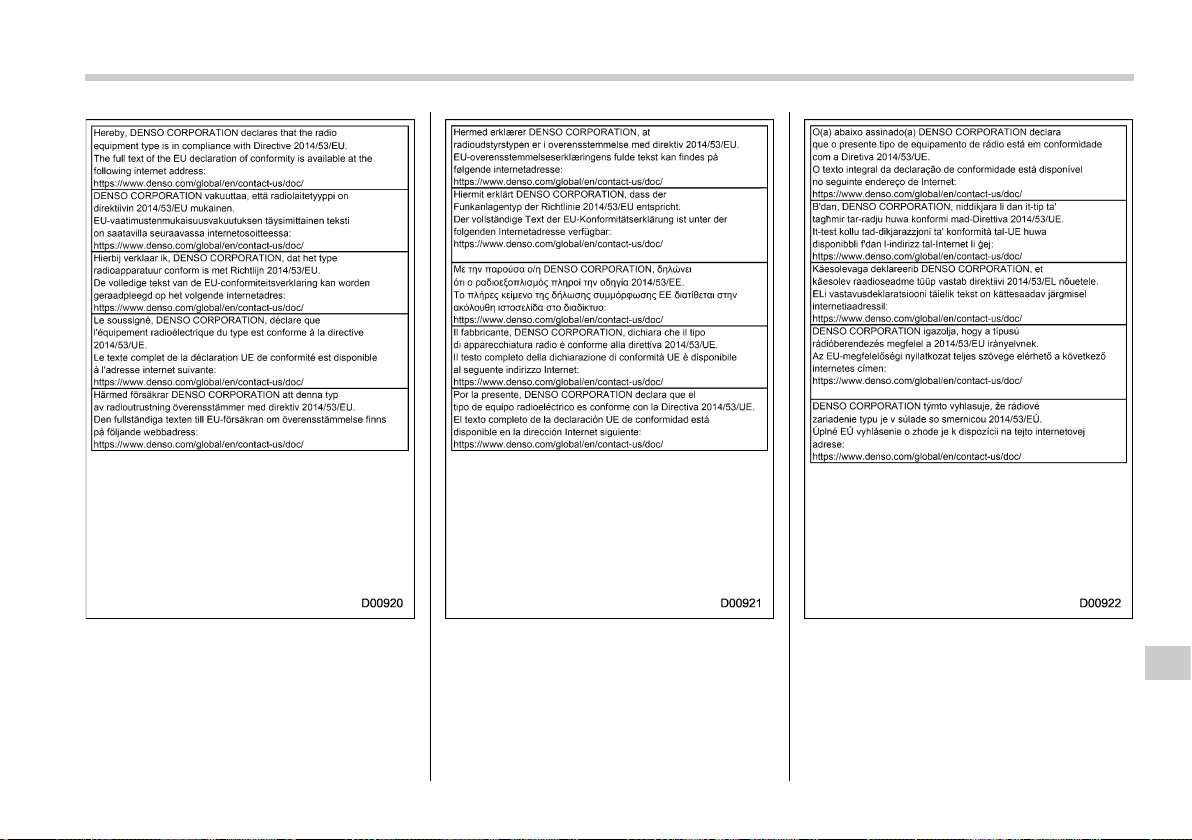 Hereby, DENSO CORPORATION declares that the radio equipment type is in compliance with Directive 2014/53/EU.
The full text of the EU declaration of conformity is available at the following internet address:
https://www.denso.com/global/en/contact-us/doc/

DENSO CORPORATION vakuuttaa, että radiolaitetyyppi on direktiivin 2014/53/EU mukainen.
EU-vaatimustenmukaisuusvakuutuksen täysimittainen teksti on saatavilla seuraavassa internetosoitteessa:
https://www.denso.com/global/en/contact-us/doc/

Hierbij verklaar ik, DENSO CORPORATION, dat het type radioapparatuur conform is met Richtlijn 2014/53/EU.
De volledige tekst van de EU-conformiteitsverklaring kan worden geraadpleegd op het volgende internetadres:
https://www.denso.com/global/en/contact-us/doc/

Le soussigné, DENSO CORPORATION, déclare que l'équipement radioélectrique du type est conforme à la directive 2014/53/UE.
Le texte complet de la déclaration UE de conformité est disponible à l'adresse internet suivante:
https://www.denso.com/global/en/contact-us/doc/

Härmed försäkrar DENSO CORPORATION att denna typ av radioutrustning överensstämmer med direktiv 2014/53/EU.
Den fullständiga texten till EU-försäkran om överensstämmelse finns på följande webbadress:
https://www.denso.com/global/en/contact-us/doc/

D00920

Hermed erklærer DENSO CORPORATION, at radioudstyrstypen er i overensstemmelse med direktiv 2014/53/EU.
EU-overensstemmelseserklæringens fulde tekst kan findes på følgende internetadresse:
https://www.denso.com/global/en/contact-us/doc/

Hiermit erklärt DENSO CORPORATION, dass der Funkanlagentyp der Richtlinie 2014/53/EU entspricht.
Der vollständige Text der EU-Konformitätserklärung ist unter der folgenden Internetadresse verfügbar:
https://www.denso.com/global/en/contact-us/doc/

Με την παρούσα ο/η DENSO CORPORATION, δηλώνει ότι ο ραδιοεξοπλισμός πληροί την οδηγία 2014/53/ΕΕ.
Το πλήρες κείμενο της δήλωσης συμμόρφωσης ΕΕ διατίθεται στην ακόλουθη ιστοσελίδα στο διαδίκτυο:
https://www.denso.com/global/en/contact-us/doc/

Il fabbricante, DENSO CORPORATION, dichiara che il tipo di apparecchiatura radio è conforme alla direttiva 2014/53/UE.
Il testo completo della dichiarazione di conformità UE è disponibile al seguente indirizzo Internet:
https://www.denso.com/global/en/contact-us/doc/

Por la presente, DENSO CORPORATION declara que el tipo de equipo radioeléctrico es conforme con la Directiva 2014/53/UE.
El texto completo de la declaración UE de conformidad está disponible en la dirección Internet siguiente:
https://www.denso.com/global/en/contact-us/doc/

D00921

O(a) abaixo assinado(a) DENSO CORPORATION declara que o presente tipo de equipamento de rádio está em conformidade com a Diretiva 2014/53/UE.
O texto integral da declaração de conformidade está disponível no seguinte endereço de Internet:
https://www.denso.com/global/en/contact-us/doc/

B'dan, DENSO CORPORATION, niddikjara li dan it-tip ta' tagħmir tar-radju huwa konformi mad-Direttiva 2014/53/UE.
It-test kollu tad-dikjarazzjoni ta' konformità tal-UE huwa disponibbli f'dan l-indirizz tal-Internet li ġej:
https://www.denso.com/global/en/contact-us/doc/

Käesolevaga deklareerib DENSO CORPORATION, et käesolev raadioseadme tüüp vastab direktiivi 2014/53/EL nõuetele.
ELi vastavusdeklaratsiooni täielik tekst on kättesaadav järgmisel internetiaadressil:
https://www.denso.com/global/en/contact-us/doc/

DENSO CORPORATION igazolja, hogy a típusú rádióberendezés megfelel a 2014/53/EU irányelvnek.
Az EU-megfelelőségi nyilatkozat teljes szövege elérhető a következő internetes címen:
https://www.denso.com/global/en/contact-us/doc/

DENSO CORPORATION týmto vyhlasuje, že rádiové zariadenie typu je v súlade so smernicou 2014/53/EÚ.
Úplné EÚ vyhlásenie o zhode je k dispozícii na tejto internetovej adrese:
https://www.denso.com/global/en/contact-us/doc/

D00922